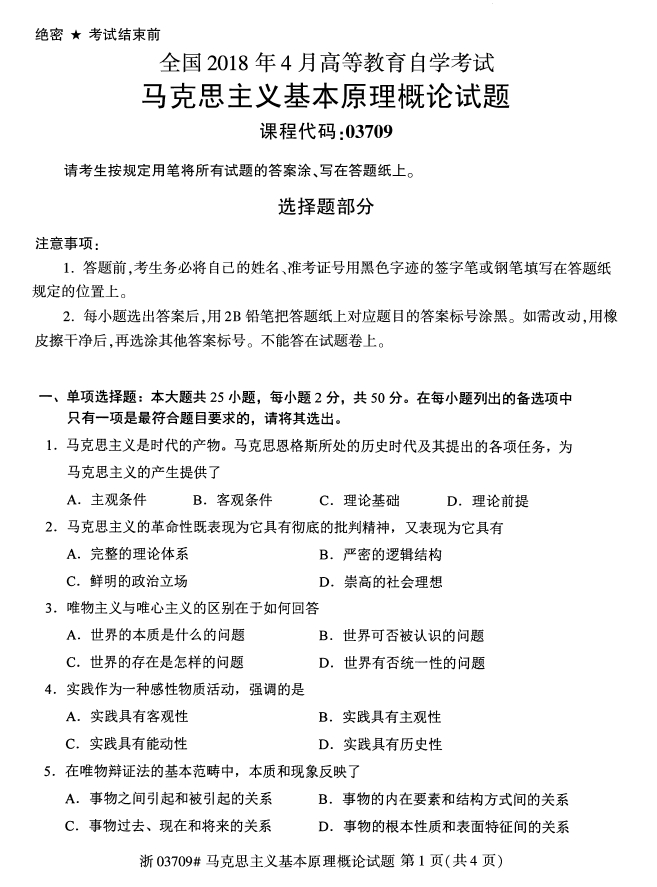 绝密 ★ 考试结束前

全国2018年4月高等教育自学考试

马克思主义基本原理概论试题

课程代码:03709

请考生按规定用笔将所有试题的答案涂、写在答题纸上。

选择题部分

注意事项:

1. 答题前,考生务必将自己的姓名、准考证号用黑色字迹的签字笔或钢笔填写在答题纸规定的位置上。

2. 每小题选出答案后,用2B铅笔把答题纸上对应题目的答案标号涂黑。如需改动,用橡皮擦干净后,再选涂其他答案标号。不能答在试题卷上。

一、单项选择题:本大题共25小题,每小题2分,共50分。在每小题列出的备选项中只有一项是最符合题目要求的,请将其选出。

1. 马克思主义是时代的产物。马克思恩格斯所处的历史时代及其提出的各项任务,为马克思主义的产生提供了

A. 主观条件　B. 客观条件　C. 理论基础　D. 理论前提

2. 马克思主义的革命性既表现为它具有彻底的批判精神,又表现为它具有

A. 完整的理论体系　B. 严密的逻辑结构

C. 鲜明的政治立场　D. 崇高的社会理想

3. 唯物主义与唯心主义的区别在于如何回答

A. 世界的本质是什么的问题　B. 世界可否被认识的问题

C. 世界的存在是怎样的问题　D. 世界有否统一性的问题

4. 实践作为一种感性物质活动,强调的是

A. 实践具有客观性　B. 实践具有主观性

C. 实践具有能动性　D. 实践具有历史性

5. 在唯物辩证法的基本范畴中,本质和现象反映了

A. 事物之间引起和被引起的关系　B. 事物的内在要素和结构方式间的关系

C. 事物过去、现在和将来的关系　D. 事物的根本性质和表面特征间的关系

浙03709# 马克思主义基本原理概论试题 第1页(共4页)